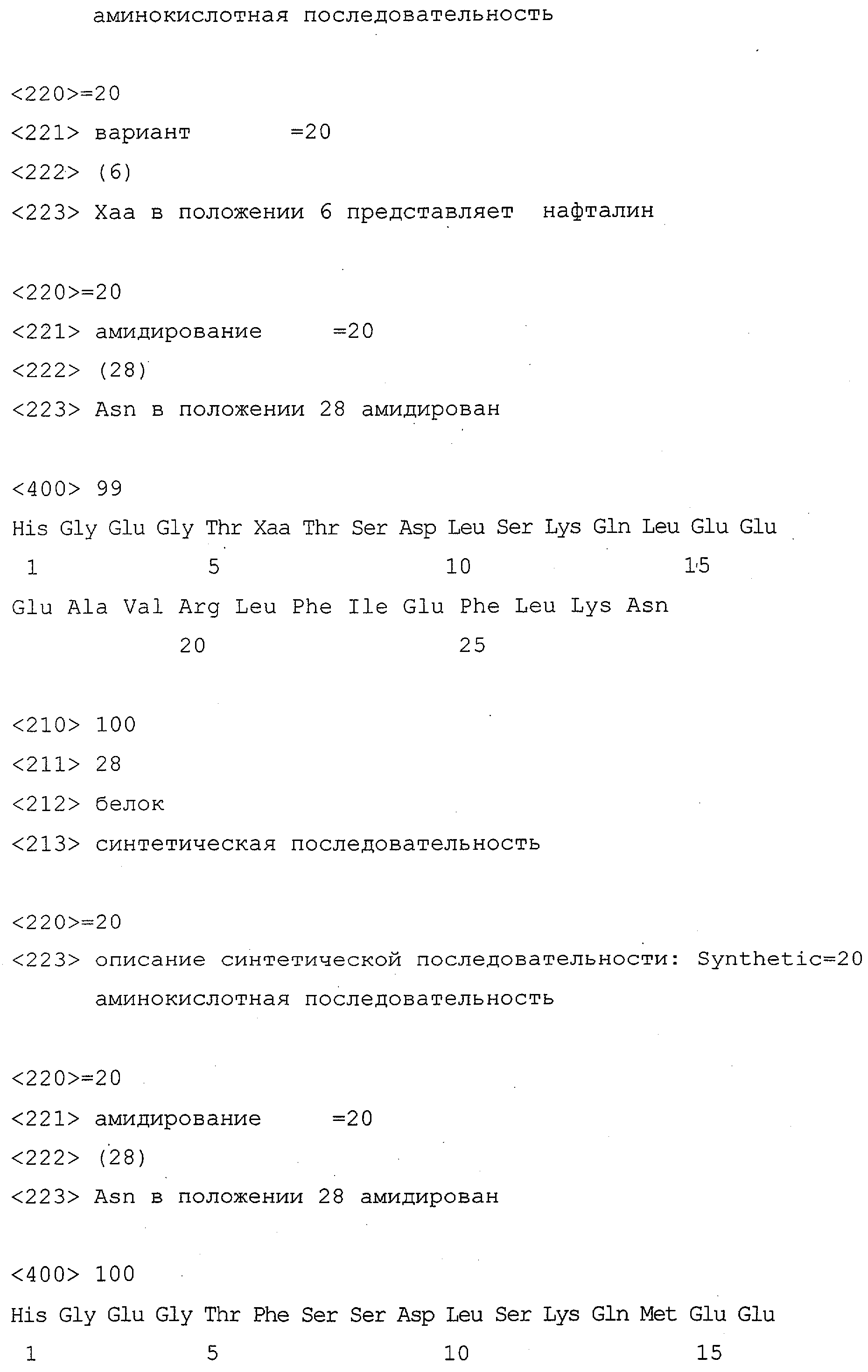 аминокислотная последовательность

<220>=20
<221> вариант =20
<222> (6)
<223> Xaa в положении 6 представляет нафталин

<220>=20
<221> амидирование =20
<222> (28)
<223> Asn в положении 28 амидирован

<400> 99
His Gly Glu Gly Thr Xaa Thr Ser Asp Leu Ser Lys Gln Leu Glu Glu
1 5 10 15
Glu Ala Val Arg Leu Phe Ile Glu Phe Leu Lys Asn
20 25

<210> 100
<211> 28
<212> белок
<213> синтетическая последовательность

<220>=20
<223> описание синтетической последовательности: Synthetic=20
аминокислотная последовательность

<220>=20
<221> амидирование =20
<222> (28)
<223> Asn в положении 28 амидирован

<400> 100
His Gly Glu Gly Thr Phe Ser Ser Asp Leu Ser Lys Gln Met Glu Glu
1 5 10 15